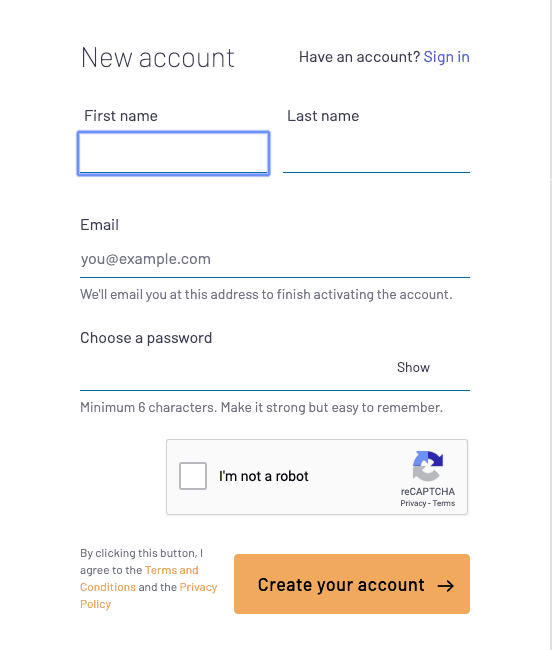 New account

Have an account? Sign in

First name

Last name

Email

you@example.com

We'll email you at this address to finish activating the account.

Choose a password

Show

Minimum 6 characters. Make it strong but easy to remember.

I'm not a robot

reCAPTCHA
Privacy - Terms

By clicking this button, I agree to the Terms and Conditions and the Privacy Policy

Create your account →